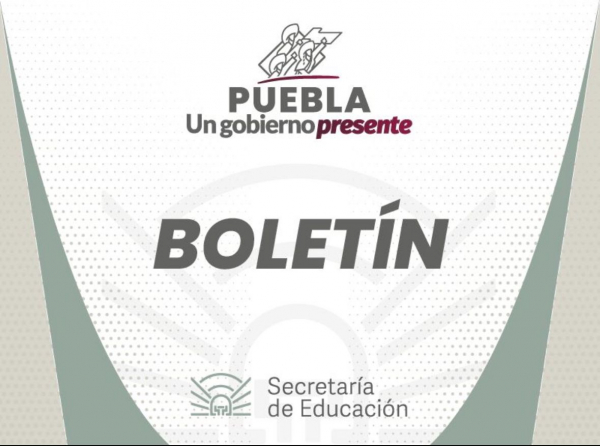 PUEBLA
Un gobierno presente

BOLETÍN

Secretaría
de Educación